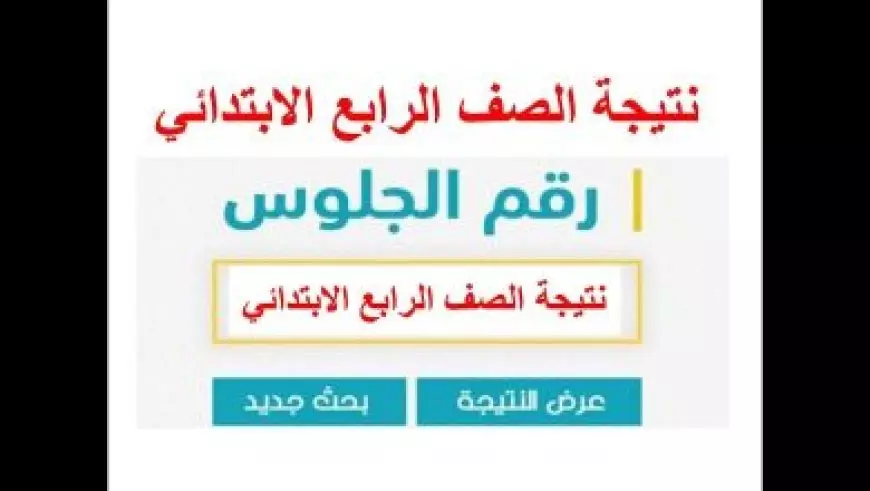 نتيجة الصف الرابع الابتدائي

رقم الجلوس

نتيجة الصف الرابع الابتدائي

عرض النتيجة

بحث جديد